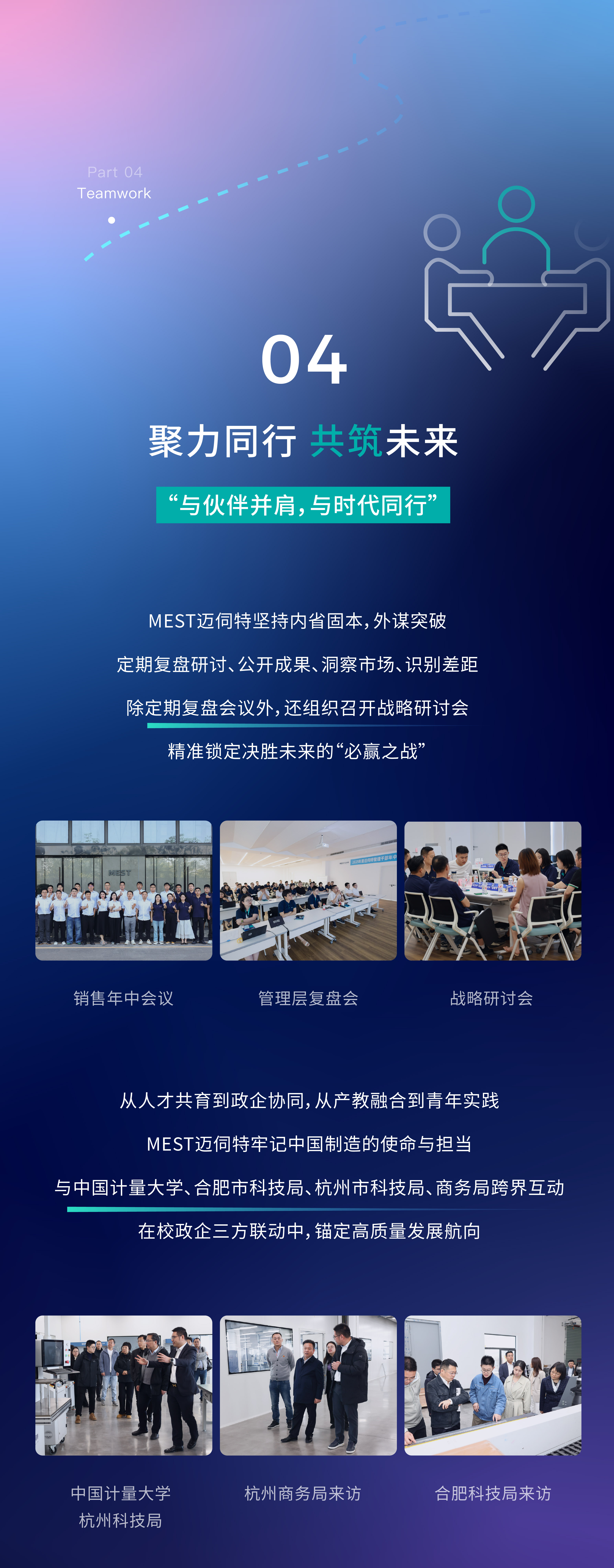 Part 04
Teamwork

04

聚力同行 共筑未来

“与伙伴并肩，与时代同行”

MEST迈伺特坚持内省固本，外谋突破

定期复盘研讨、公开成果、洞察市场、识别差距

除定期复盘会议外，还组织召开战略研讨会

精准锁定决胜未来的“必赢之战”

销售年中会议

管理层复盘会

战略研讨会

从人才共育到政企协同，从产教融合到青年实践

MEST迈伺特牢记中国制造的使命与担当

与中国计量大学、合肥市科技局、杭州市科技局、商务局跨界互动

在校政企三方联动中，锚定高质量发展航向

中国计量大学
杭州科技局

杭州商务局来访

合肥科技局来访